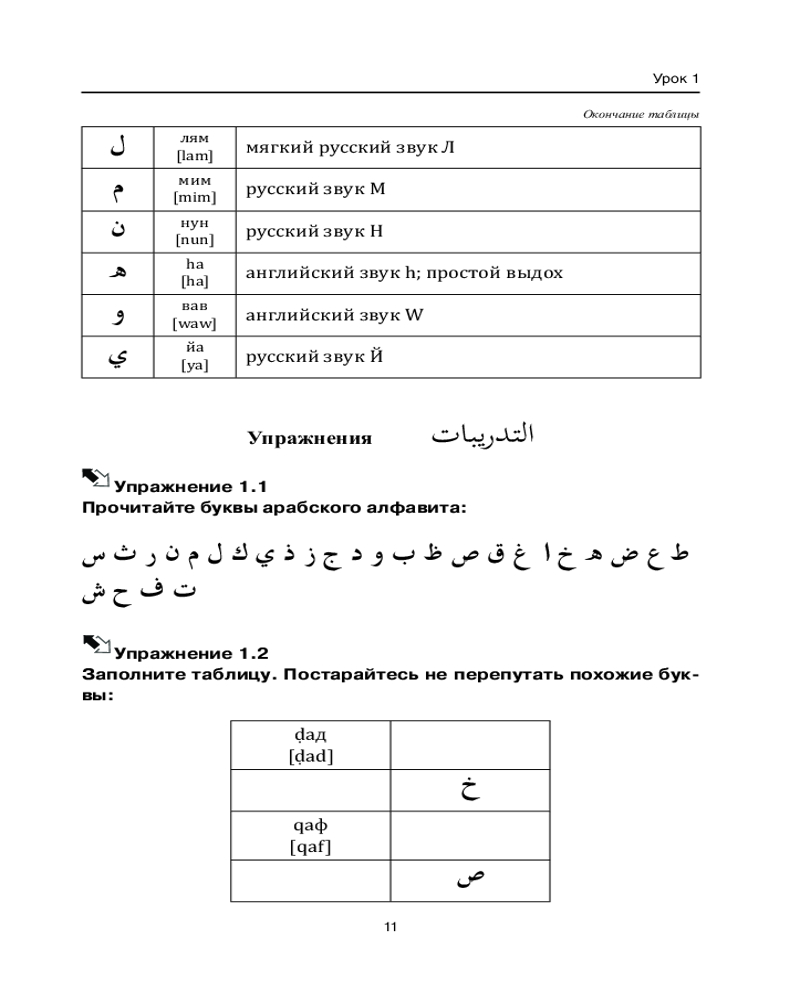 Урок 1

Окончание таблицы

| ل | лям [lam] | мягкий русский звук Л |
|---|---|---|
| م | мим [mim] | русский звук М |
| ن | нун [nun] | русский звук Н |
| ه | ha [ha] | английский звук h; простой выдох |
| و | вав [waw] | английский звук W |
| ي | йа [ya] | русский звук Й |

Упражнения التدريبات

Упражнение 1.1
Прочитайте буквы арабского алфавита:

ط ع ض ه خ ا غ ق ص ظ ب و د ج ز ذ ي ك ل م ن ر ث س ت ف ح ش

Упражнение 1.2
Заполните таблицу. Постарайтесь не перепутать похожие буквы:

| ḍад [ḍad] | |
|---|---|
| | خ |
| qаф [qaf] | |
| | ص |

11